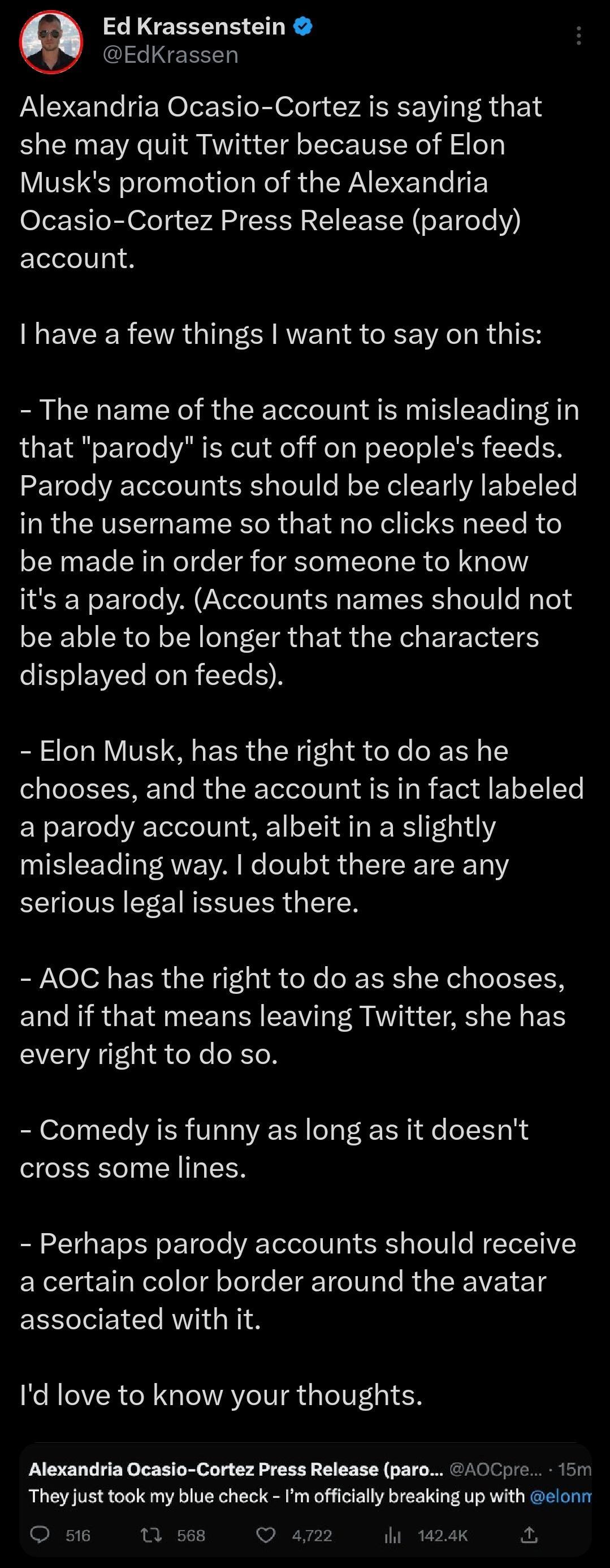 Ed Krassenstein
@EdKrassen

Alexandria Ocasio-Cortez is saying that she may quit Twitter because of Elon Musk's promotion of the Alexandria Ocasio-Cortez Press Release (parody) account.

I have a few things I want to say on this:

- The name of the account is misleading in that "parody" is cut off on people's feeds. Parody accounts should be clearly labeled in the username so that no clicks need to be made in order for someone to know it's a parody. (Accounts names should not be able to be longer that the characters displayed on feeds).

- Elon Musk, has the right to do as he chooses, and the account is in fact labeled a parody account, albeit in a slightly misleading way. I doubt there are any serious legal issues there.

- AOC has the right to do as she chooses, and if that means leaving Twitter, she has every right to do so.

- Comedy is funny as long as it doesn't cross some lines.

- Perhaps parody accounts should receive a certain color border around the avatar associated with it.

I'd love to know your thoughts.

Alexandria Ocasio-Cortez Press Release (paro... @AOCpre... · 15m
They just took my blue check - I'm officially breaking up with @elonm

516 568 4,722 142.4K